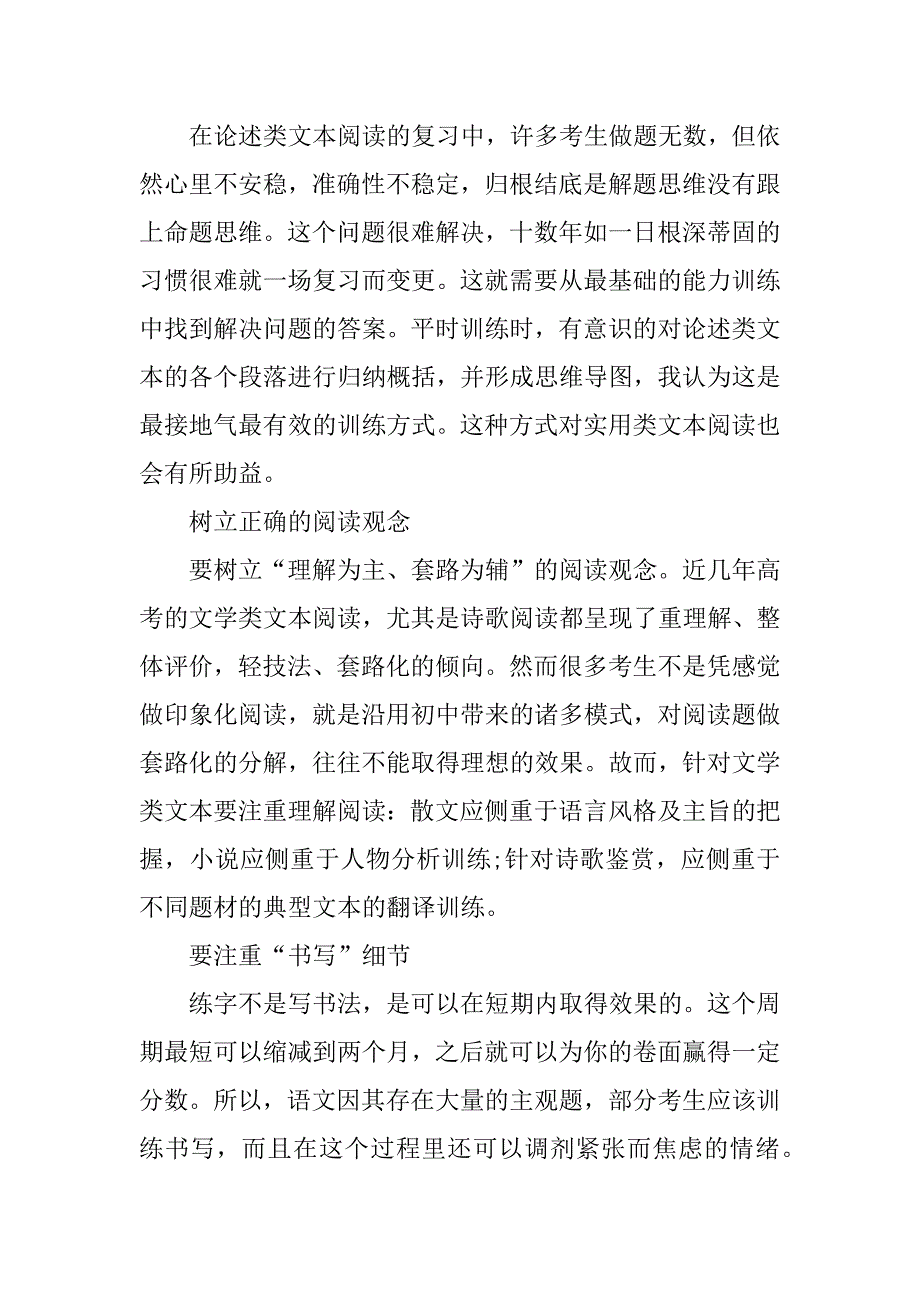 在论述类文本阅读的复习中，许多考生做题无数，但依然心里不安稳，准确性不稳定，归根结底是解题思维没有跟上命题思维。这个问题很难解决，十数年如一日根深蒂固的习惯很难就一场复习而变更。这就需要从最基础的能力训练中找到解决问题的答案。平时训练时，有意识的对论述类文本的各个段落进行归纳概括，并形成思维导图，我认为这是最接地气最有效的训练方式。这种方式对实用类文本阅读也会有所助益。

树立正确的阅读观念

要树立“理解为主、套路为辅”的阅读观念。近几年高考的文学类文本阅读，尤其是诗歌阅读都呈现了重理解、整体评价，轻技法、套路化的倾向。然而很多考生不是凭感觉做印象化阅读，就是沿用初中带来的诸多模式，对阅读题做套路化的分解，往往不能取得理想的效果。故而，针对文学类文本要注重理解阅读：散文应侧重于语言风格及主旨的把握，小说应侧重于人物分析训练;针对诗歌鉴赏，应侧重于不同题材的典型文本的翻译训练。

要注重“书写”细节

练字不是写书法，是可以在短期内取得效果的。这个周期最短可以缩减到两个月，之后就可以为你的卷面赢得一定分数。所以，语文因其存在大量的主观题，部分考生应该训练书写，而且在这个过程里还可以调剂紧张而焦虑的情绪。